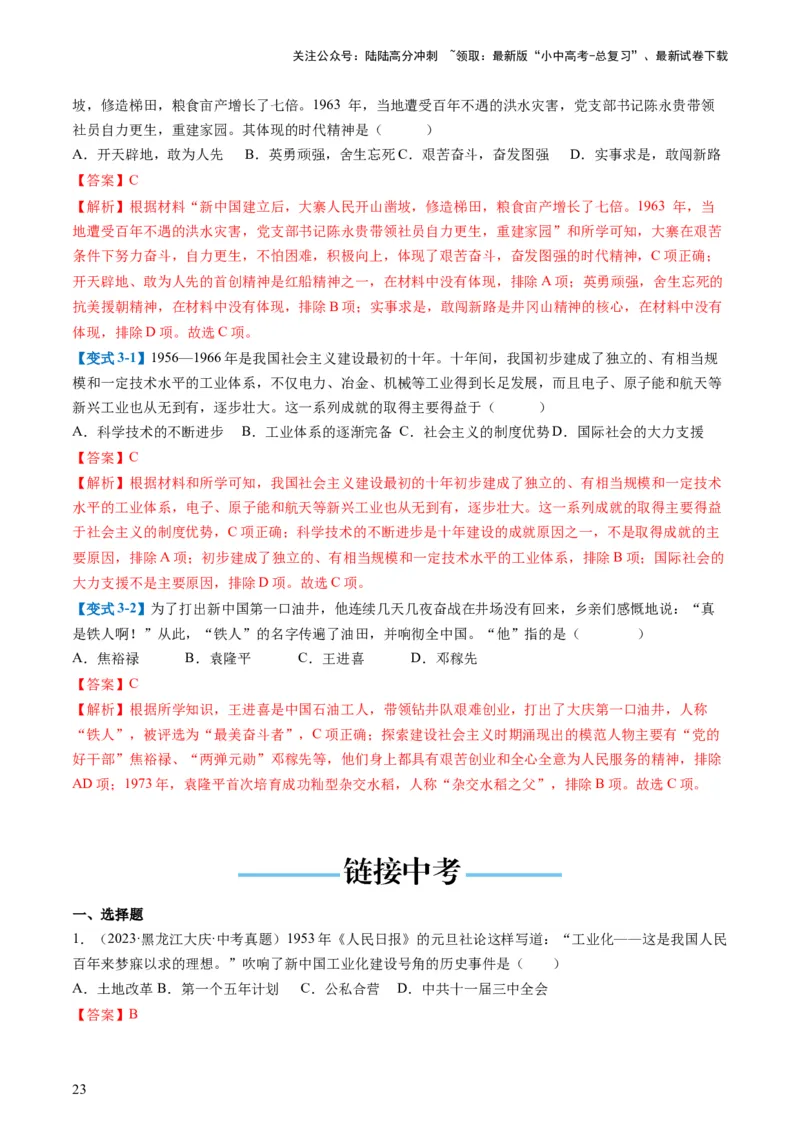 关注公众号：陆陆高分冲刺 ~领取：最新版“小中高考-总复习”、最新试卷下载

坡，修造梯田，粮食亩产增长了七倍。1963 年，当地遭受百年不遇的洪水灾害，党支部书记陈永贵带领社员自力更生，重建家园。其体现的时代精神是（　　）

A．开天辟地，敢为人先　B．英勇顽强，舍生忘死 C．艰苦奋斗，奋发图强　D．实事求是，敢闯新路

【答案】C

【解析】根据材料“新中国建立后，大寨人民开山凿坡，修造梯田，粮食亩产增长了七倍。1963 年，当地遭受百年不遇的洪水灾害，党支部书记陈永贵带领社员自力更生，重建家园”和所学可知，大寨在艰苦条件下努力奋斗，自力更生，不怕困难，积极向上，体现了艰苦奋斗，奋发图强的时代精神，C 项正确；开天辟地、敢为人先的首创精神是红船精神之一，在材料中没有体现，排除 A 项；英勇顽强，舍生忘死的抗美援朝精神，在材料中没有体现，排除 B 项；实事求是，敢闯新路是井冈山精神的核心，在材料中没有体现，排除 D 项。故选 C 项。

【变式 3-1】1956—1966 年是我国社会主义建设最初的十年。十年间，我国初步建成了独立的、有相当规模和一定技术水平的工业体系，不仅电力、冶金、机械等工业得到长足发展，而且电子、原子能和航天等新兴工业也从无到有，逐步壮大。这一系列成就的取得主要得益于（　　）

A．科学技术的不断进步　B．工业体系的逐渐完备 C．社会主义的制度优势 D．国际社会的大力支援

【答案】C

【解析】根据材料和所学可知，我国社会主义建设最初的十年初步建成了独立的、有相当规模和一定技术水平的工业体系，电子、原子能和航天等新兴工业也从无到有，逐步壮大。这一系列成就的取得主要得益于社会主义的制度优势，C 项正确；科学技术的不断进步是十年建设的成就原因之一，不是取得成就的主要原因，排除 A 项；初步建成了独立的、有相当规模和一定技术水平的工业体系，排除 B 项；国际社会的大力支援不是主要原因，排除 D 项。故选 C 项。

【变式 3-2】为了打出新中国第一口油井，他连续几天几夜奋战在井场没有回来，乡亲们感慨地说：“真是铁人啊！”从此，“铁人”的名字传遍了油田，并响彻全中国。“他”指的是（　　）

A．焦裕禄　B．袁隆平　C．王进喜　D．邓稼先

【答案】C

【解析】根据所学知识，王进喜是中国石油工人，带领钻井队艰难创业，打出了大庆第一口油井，人称“铁人”，被评选为“最美奋斗者”，C 项正确；探索建设社会主义时期涌现出的模范人物主要有“党的好干部”焦裕禄、“两弹元勋”邓稼先等，他们身上都具有艰苦创业和全心全意为人民服务的精神，排除 AD 项；1973 年，袁隆平首次培育成功籼型杂交水稻，人称“杂交水稻之父”，排除 B 项。故选 C 项。

链接中考

一、选择题

1．（2023·黑龙江大庆·中考真题）1953 年《人民日报》的元旦社论这样写道：“工业化——这是我国人民百年来梦寐以求的理想。”吹响了新中国工业化建设号角的历史事件是（　　）

A．土地改革 B．第一个五年计划　C．公私合营　D．中共十一届三中全会

【答案】B

23